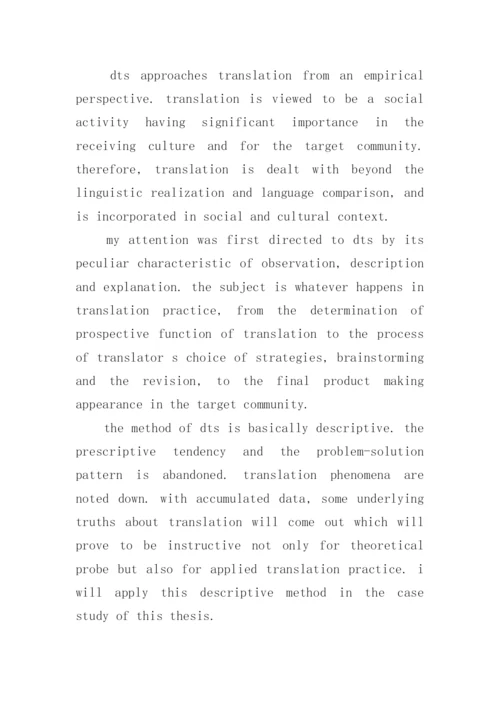 dts approaches translation from an empirical perspective. translation is viewed to be a social activity having significant importance in the receiving culture and for the target community. therefore, translation is dealt with beyond the linguistic realization and language comparison, and is incorporated in social and cultural context.

my attention was first directed to dts by its peculiar characteristic of observation, description and explanation. the subject is whatever happens in translation practice, from the determination of prospective function of translation to the process of translator s choice of strategies, brainstorming and the revision, to the final product making appearance in the target community.

the method of dts is basically descriptive. the prescriptive tendency and the problem-solution pattern is abandoned. translation phenomena are noted down. with accumulated data, some underlying truths about translation will come out which will prove to be instructive not only for theoretical probe but also for applied translation practice. i will apply this descriptive method in the case study of this thesis.